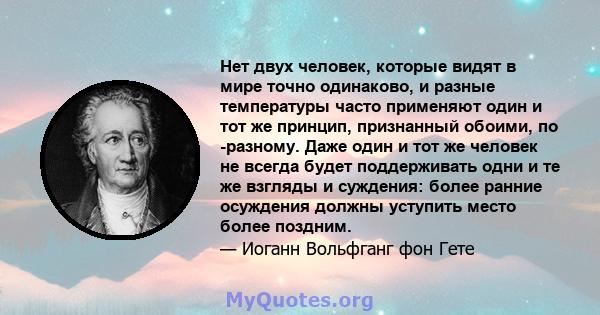 Нет двух человек, которые видят в мире точно одинаково, и разные температуры часто применяют один и тот же принцип, признанный обоими, по -разному. Даже один и тот же человек не всегда будет поддерживать одни и те же взгляды и суждения: более ранние осуждения должны уступить место более поздним.
— Иоганн Вольфганг фон Гете

MyQuotes.org